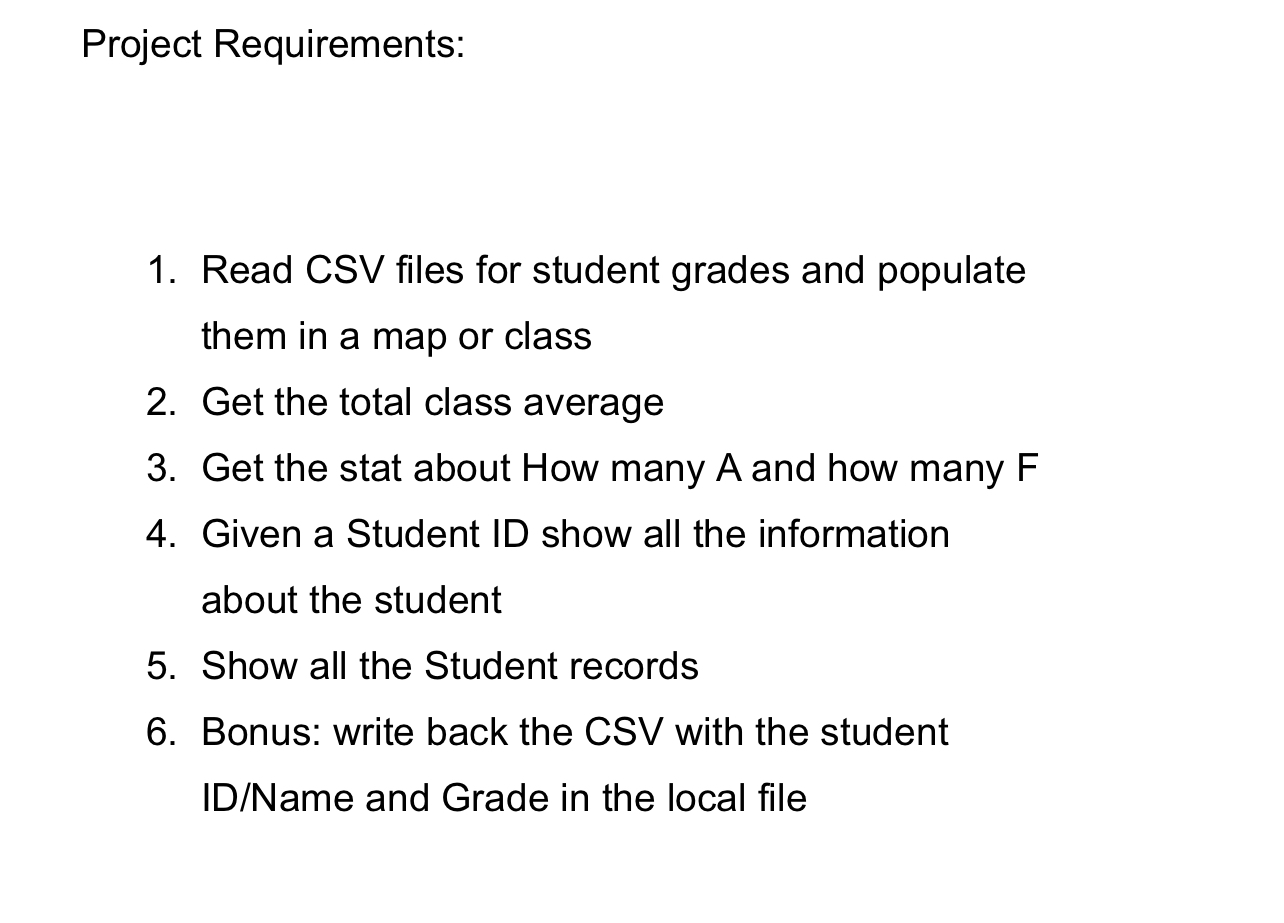 Project Requirements:

1. Read CSV files for student grades and populate them in a map or class
2. Get the total class average
3. Get the stat about How many A and how many F
4. Given a Student ID show all the information about the student
5. Show all the Student records
6. Bonus: write back the CSV with the student ID/Name and Grade in the local file